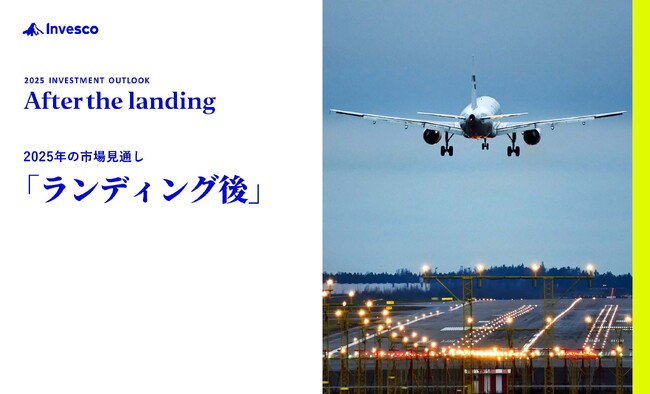 Invesco

2025 INVESTMENT OUTLOOK
After the landing

2025年の市場見通し
「ランディング後」